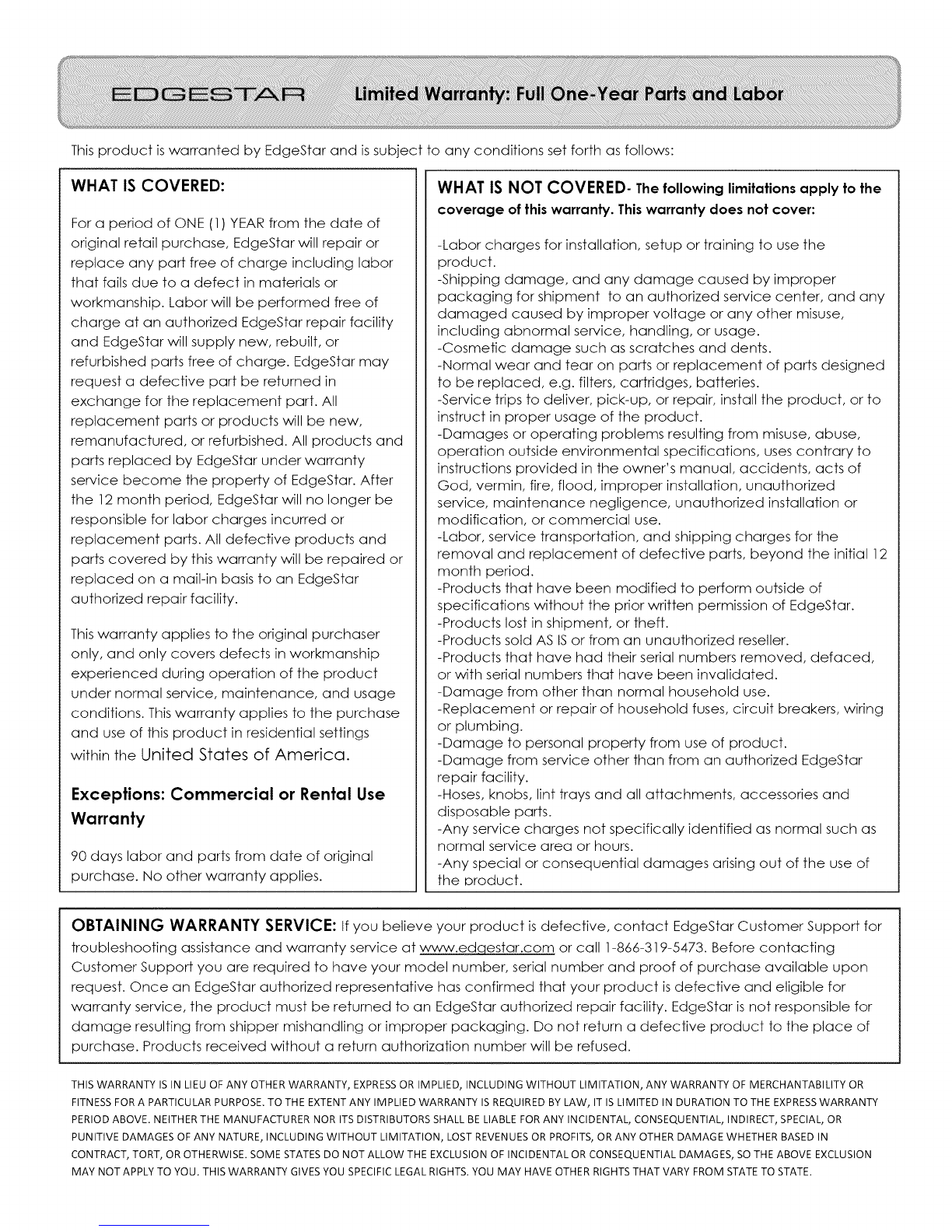 EDGESTAR Limited Warranty: Full One-Year Parts and Labor

This product is warranted by EdgeStar and is subject to any conditions set forth as follows:

WHAT IS COVERED:

For a period of ONE (1) YEAR from the date of original retail purchase, EdgeStar will repair or replace any part free of charge including labor that fails due to a defect in materials or workmanship. Labor will be performed free of charge at an authorized EdgeStar repair facility and EdgeStar will supply new, rebuilt, or refurbished parts free of charge. EdgeStar may request a defective part be returned in exchange for the replacement part. All replacement parts or products will be new, remanufactured, or refurbished. All products and parts replaced by EdgeStar under warranty service become the property of EdgeStar. After the 12 month period, EdgeStar will no longer be responsible for labor charges incurred or replacement parts. All defective products and parts covered by this warranty will be repaired or replaced on a mail-in basis to an EdgeStar authorized repair facility.

This warranty applies to the original purchaser only, and only covers defects in workmanship experienced during operation of the product under normal service, maintenance, and usage conditions. This warranty applies to the purchase and use of this product in residential settings within the United States of America.

Exceptions: Commercial or Rental Use Warranty

90 days labor and parts from date of original purchase. No other warranty applies.

WHAT IS NOT COVERED- The following limitations apply to the coverage of this warranty. This warranty does not cover:

-Labor charges for installation, setup or training to use the product.
-Shipping damage, and any damage caused by improper packaging for shipment to an authorized service center, and any damaged caused by improper voltage or any other misuse, including abnormal service, handling, or usage.
-Cosmetic damage such as scratches and dents.
-Normal wear and tear on parts or replacement of parts designed to be replaced, e.g. filters, cartridges, batteries.
-Service trips to deliver, pick-up, or repair, install the product, or to instruct in proper usage of the product.
-Damages or operating problems resulting from misuse, abuse, operation outside environmental specifications, uses contrary to instructions provided in the owner's manual, accidents, acts of God, vermin, fire, flood, improper installation, unauthorized service, maintenance negligence, unauthorized installation or modification, or commercial use.
-Labor, service transportation, and shipping charges for the removal and replacement of defective parts, beyond the initial 12 month period.
-Products that have been modified to perform outside of specifications without the prior written permission of EdgeStar.
-Products lost in shipment, or theft.
-Products sold AS IS or from an unauthorized reseller.
-Products that have had their serial numbers removed, defaced, or with serial numbers that have been invalidated.
-Damage from other than normal household use.
-Replacement or repair of household fuses, circuit breakers, wiring or plumbing.
-Damage to personal property from use of product.
-Damage from service other than from an authorized EdgeStar repair facility.
-Hoses, knobs, lint trays and all attachments, accessories and disposable parts.
-Any service charges not specifically identified as normal such as normal service area or hours.
-Any special or consequential damages arising out of the use of the product.

OBTAINING WARRANTY SERVICE: If you believe your product is defective, contact EdgeStar Customer Support for troubleshooting assistance and warranty service at www.edgestar.com or call 1-866-319-5473. Before contacting Customer Support you are required to have your model number, serial number and proof of purchase available upon request. Once an EdgeStar authorized representative has confirmed that your product is defective and eligible for warranty service, the product must be returned to an EdgeStar authorized repair facility. EdgeStar is not responsible for damage resulting from shipper mishandling or improper packaging. Do not return a defective product to the place of purchase. Products received without a return authorization number will be refused.

THIS WARRANTY IS IN LIEU OF ANY OTHER WARRANTY, EXPRESS OR IMPLIED, INCLUDING WITHOUT LIMITATION, ANY WARRANTY OF MERCHANTABILITY OR FITNESS FOR A PARTICULAR PURPOSE. TO THE EXTENT ANY IMPLIED WARRANTY IS REQUIRED BY LAW, IT IS LIMITED IN DURATION TO THE EXPRESS WARRANTY PERIOD ABOVE. NEITHER THE MANUFACTURER NOR ITS DISTRIBUTORS SHALL BE LIABLE FOR ANY INCIDENTAL, CONSEQUENTIAL, INDIRECT, SPECIAL, OR PUNITIVE DAMAGES OF ANY NATURE, INCLUDING WITHOUT LIMITATION, LOST REVENUES OR PROFITS, OR ANY OTHER DAMAGE WHETHER BASED IN CONTRACT, TORT, OR OTHERWISE. SOME STATES DO NOT ALLOW THE EXCLUSION OF INCIDENTAL OR CONSEQUENTIAL DAMAGES, SO THE ABOVE EXCLUSION MAY NOT APPLY TO YOU. THIS WARRANTY GIVES YOU SPECIFIC LEGAL RIGHTS. YOU MAY HAVE OTHER RIGHTS THAT VARY FROM STATE TO STATE.